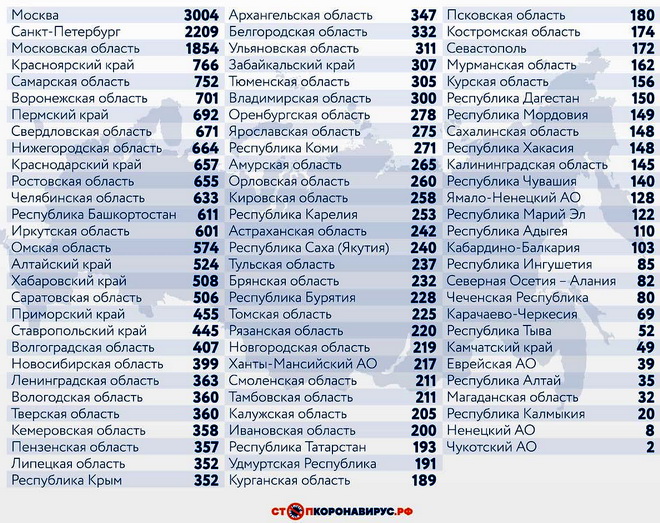 | | |
|---|---|
| Москва | 3004 |
| Санкт-Петербург | 2209 |
| Московская область | 1854 |
| Красноярский край | 766 |
| Самарская область | 752 |
| Воронежская область | 701 |
| Пермский край | 692 |
| Свердловская область | 671 |
| Нижегородская область | 664 |
| Краснодарский край | 657 |
| Ростовская область | 655 |
| Челябинская область | 633 |
| Республика Башкортостан | 611 |
| Иркутская область | 601 |
| Омская область | 574 |
| Алтайский край | 524 |
| Хабаровский край | 508 |
| Саратовская область | 506 |
| Приморский край | 455 |
| Ставропольский край | 445 |
| Волгоградская область | 407 |
| Новосибирская область | 399 |
| Ленинградская область | 363 |
| Вологодская область | 360 |
| Тверская область | 360 |
| Кемеровская область | 358 |
| Пензенская область | 357 |
| Липецкая область | 352 |
| Республика Крым | 352 |

| | |
|---|---|
| Архангельская область | 347 |
| Белгородская область | 332 |
| Ульяновская область | 311 |
| Забайкальский край | 307 |
| Тюменская область | 305 |
| Владимирская область | 300 |
| Оренбургская область | 278 |
| Ярославская область | 275 |
| Республика Коми | 271 |
| Амурская область | 265 |
| Орловская область | 260 |
| Кировская область | 258 |
| Республика Карелия | 253 |
| Астраханская область | 242 |
| Республика Саха (Якутия) | 240 |
| Тульская область | 237 |
| Брянская область | 232 |
| Республика Бурятия | 228 |
| Томская область | 225 |
| Рязанская область | 220 |
| Новгородская область | 219 |
| Ханты-Мансийский АО | 217 |
| Смоленская область | 211 |
| Тамбовская область | 211 |
| Калужская область | 205 |
| Ивановская область | 200 |
| Республика Татарстан | 193 |
| Удмуртская Республика | 191 |
| Курганская область | 189 |

| | |
|---|---|
| Псковская область | 180 |
| Костромская область | 174 |
| Севастополь | 172 |
| Мурманская область | 162 |
| Курская область | 156 |
| Республика Дагестан | 150 |
| Республика Мордовия | 149 |
| Сахалинская область | 148 |
| Республика Хакасия | 148 |
| Калининградская область | 145 |
| Республика Чувашия | 140 |
| Ямало-Ненецкий АО | 128 |
| Республика Марий Эл | 122 |
| Республика Адыгея | 110 |
| Кабардино-Балкария | 103 |
| Республика Ингушетия | 85 |
| Северная Осетия – Алания | 82 |
| Чеченская Республика | 80 |
| Карачаево-Черкесия | 69 |
| Республика Тыва | 52 |
| Камчатский край | 49 |
| Еврейская АО | 39 |
| Республика Алтай | 35 |
| Магаданская область | 32 |
| Республика Калмыкия | 20 |
| Ненецкий АО | 8 |
| Чукотский АО | 2 |

СТОПКОРОНАВИРУС.РФ